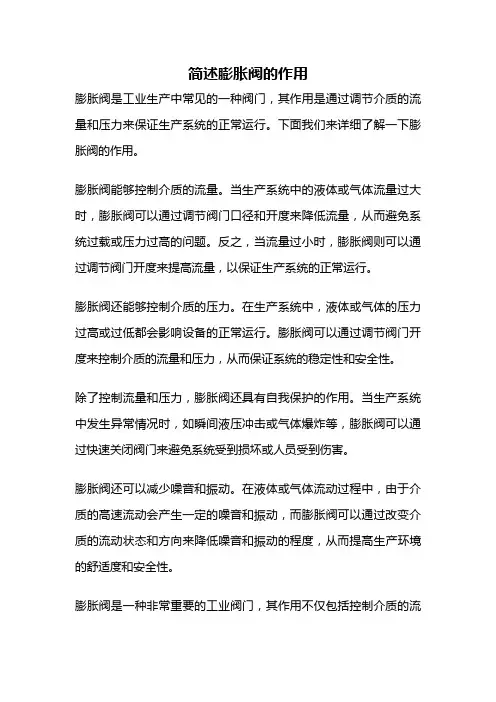 简述膨胀阀的作用

膨胀阀是工业生产中常见的一种阀门，其作用是通过调节介质的流量和压力来保证生产系统的正常运行。下面我们来详细了解一下膨胀阀的作用。

膨胀阀能够控制介质的流量。当生产系统中的液体或气体流量过大时，膨胀阀可以通过调节阀门口径和开度来降低流量，从而避免系统过载或压力过高的问题。反之，当流量过小时，膨胀阀则可以通过调节阀门开度来提高流量，以保证生产系统的正常运行。

膨胀阀还能够控制介质的压力。在生产系统中，液体或气体的压力过高或过低都会影响设备的正常运行。膨胀阀可以通过调节阀门开度来控制介质的流量和压力，从而保证系统的稳定性和安全性。

除了控制流量和压力，膨胀阀还具有自我保护的作用。当生产系统中发生异常情况时，如瞬间液压冲击或气体爆炸等，膨胀阀可以通过快速关闭阀门来避免系统受到损坏或人员受到伤害。

膨胀阀还可以减少噪音和振动。在液体或气体流动过程中，由于介质的高速流动会产生一定的噪音和振动，而膨胀阀可以通过改变介质的流动状态和方向来降低噪音和振动的程度，从而提高生产环境的舒适度和安全性。

膨胀阀是一种非常重要的工业阀门，其作用不仅包括控制介质的流